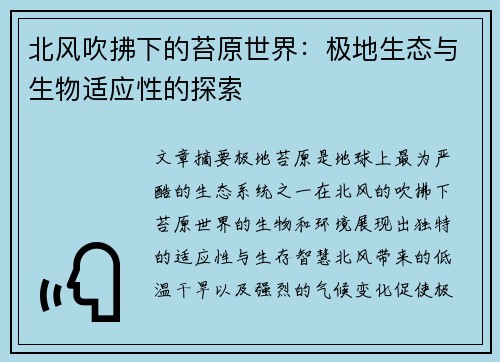 北风吹拂下的苔原世界：极地生态与生物适应性的探索

文章摘要极地苔原是地球上最为严酷的生态系统之一在北风的吹拂下苔原世界的生物和环境展现出独特的适应性与生存智慧北风带来的低温干旱以及强烈的气候变化促使极